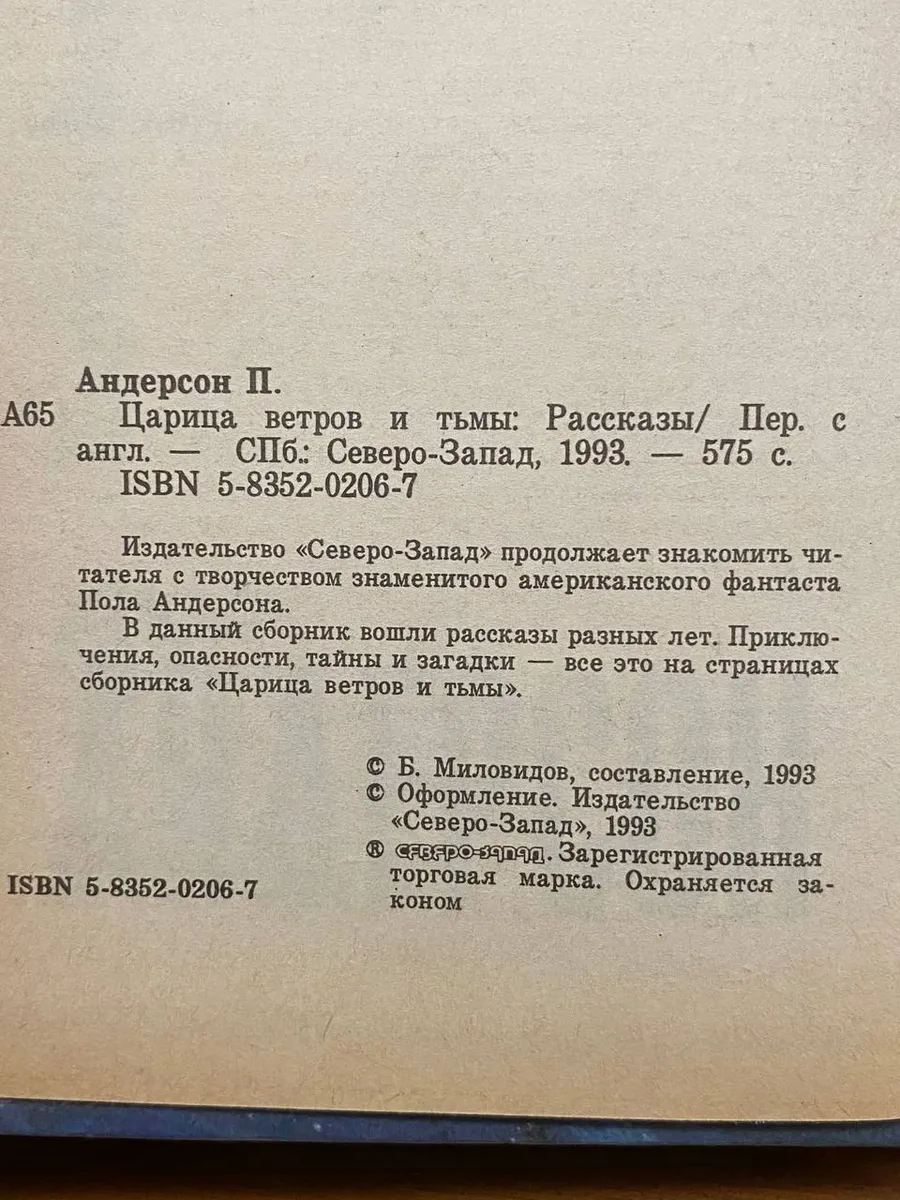 Андерсон П.
А65 Царица ветров и тьмы: Рассказы/ Пер. с англ. — СПб.: Северо-Запад, 1993. — 575 с.
ISBN 5-8352-0206-7

Издательство «Северо-Запад» продолжает знакомить читателя с творчеством знаменитого американского фантаста Пола Андерсона.

В данный сборник вошли рассказы разных лет. Приключения, опасности, тайны и загадки — все это на страницах сборника «Царица ветров и тьмы».

© Б. Миловидов, составление, 1993
© Оформление. Издательство «Северо-Запад», 1993
® СЕВЕРО-ЗАПАД. Зарегистрированная торговая марка. Охраняется законом

ISBN 5-8352-0206-7